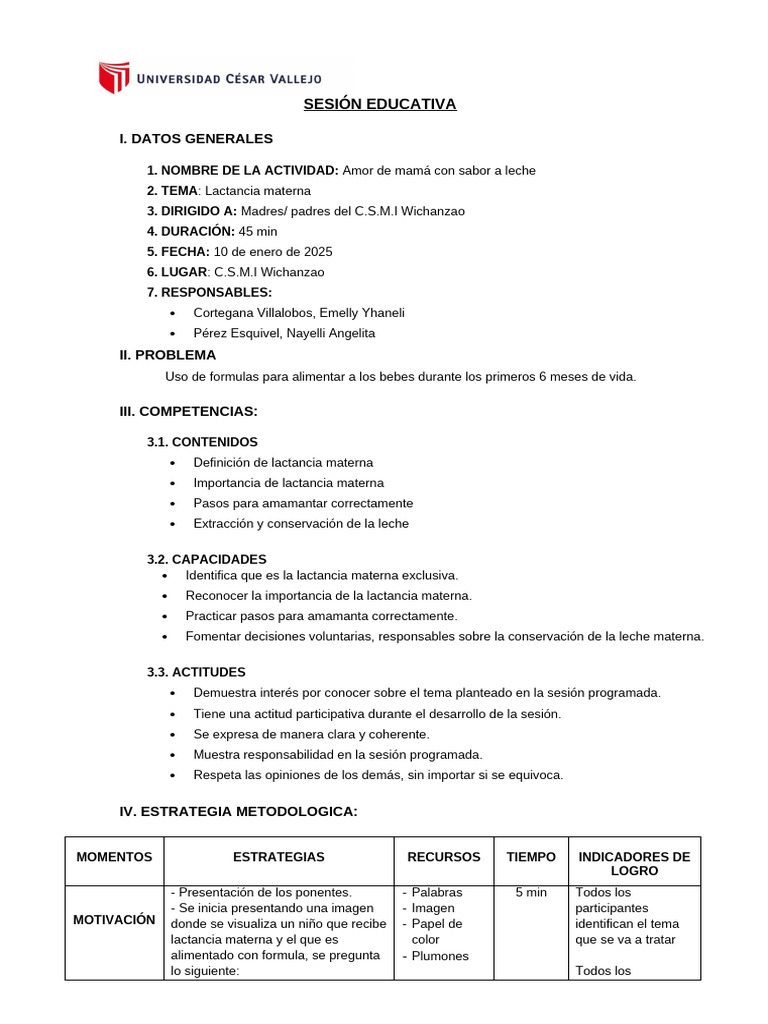 UNIVERSIDAD CÉSAR VALLEJO

SESIÓN EDUCATIVA

I. DATOS GENERALES

1. NOMBRE DE LA ACTIVIDAD: Amor de mamá con sabor a leche
2. TEMA: Lactancia materna
3. DIRIGIDO A: Madres/ padres del C.S.M.I Wichanzao
4. DURACIÓN: 45 min
5. FECHA: 10 de enero de 2025
6. LUGAR: C.S.M.I Wichanzao
7. RESPONSABLES:
• Cortegana Villalobos, Emelly Yhaneli
• Pérez Esquivel, Nayelli Angelita

II. PROBLEMA

Uso de formulas para alimentar a los bebes durante los primeros 6 meses de vida.

III. COMPETENCIAS:

3.1. CONTENIDOS
• Definición de lactancia materna
• Importancia de lactancia materna
• Pasos para amamantar correctamente
• Extracción y conservación de la leche

3.2. CAPACIDADES
• Identifica que es la lactancia materna exclusiva.
• Reconocer la importancia de la lactancia materna.
• Practicar pasos para amamanta correctamente.
• Fomentar decisiones voluntarias, responsables sobre la conservación de la leche materna.

3.3. ACTITUDES
• Demuestra interés por conocer sobre el tema planteado en la sesión programada.
• Tiene una actitud participativa durante el desarrollo de la sesión.
• Se expresa de manera clara y coherente.
• Muestra responsabilidad en la sesión programada.
• Respeta las opiniones de los demás, sin importar si se equivoca.

IV. ESTRATEGIA METODOLOGICA:

| MOMENTOS | ESTRATEGIAS | RECURSOS | TIEMPO | INDICADORES DE LOGRO |
|---|---|---|---|---|
| MOTIVACIÓN | - Presentación de los ponentes. - Se inicia presentando una imagen donde se visualiza un niño que recibe lactancia materna y el que es alimentado con formula, se pregunta lo siguiente: | - Palabras - Imagen - Papel de color - Plumones | 5 min | Todos los participantes identifican el tema que se va a tratar Todos los |